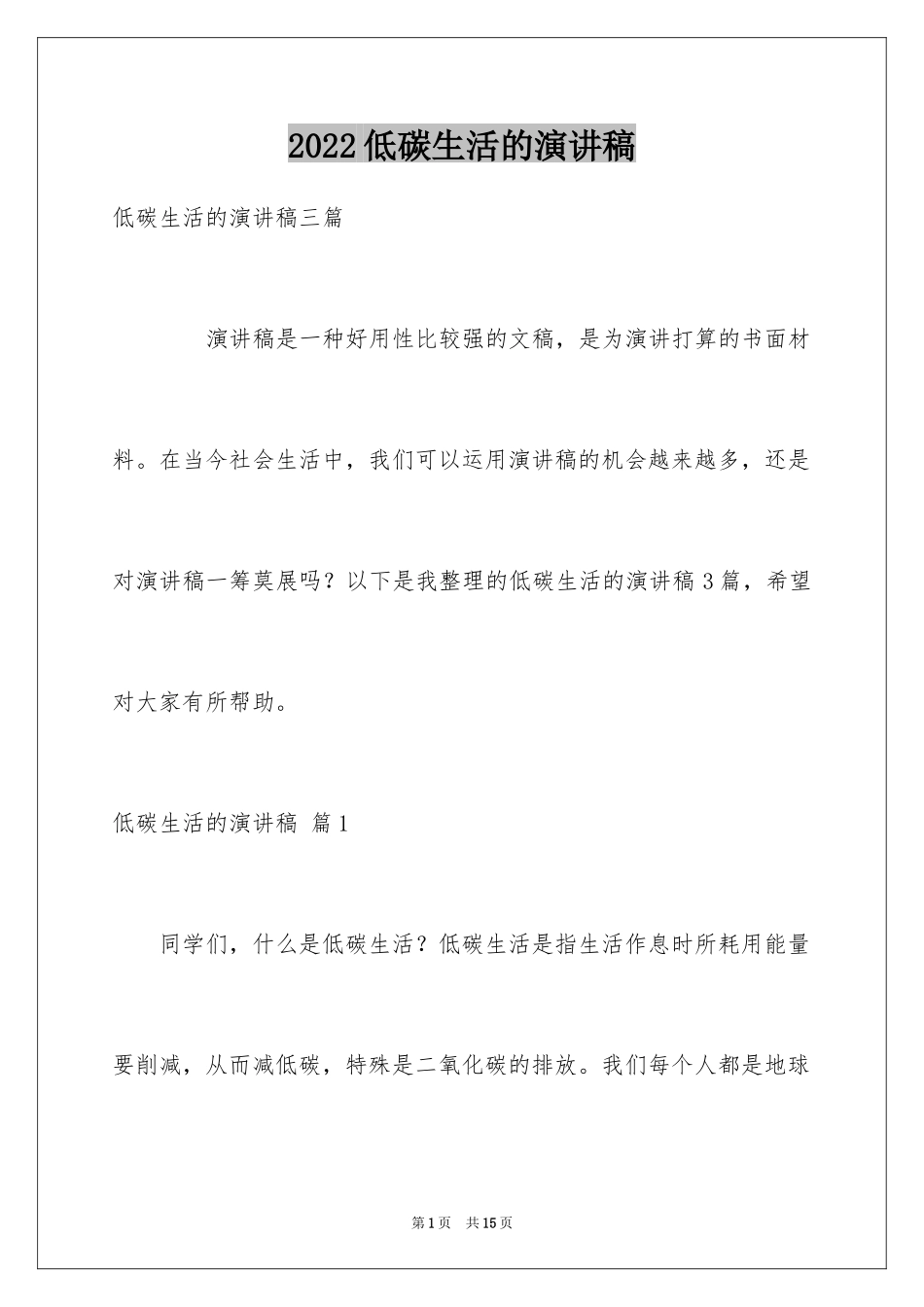 2022低碳生活的演讲稿

低碳生活的演讲稿三篇

演讲稿是一种好用性比较强的文稿，是为演讲打算的书面材料。在当今社会生活中，我们可以运用演讲稿的机会越来越多，还是对演讲稿一筹莫展吗？以下是我整理的低碳生活的演讲稿3篇，希望对大家有所帮助。

低碳生活的演讲稿 篇1

同学们，什么是低碳生活？低碳生活是指生活作息时所耗用能量要削减，从而减低碳，特殊是二氧化碳的排放。我们每个人都是地球

第1页 共15页